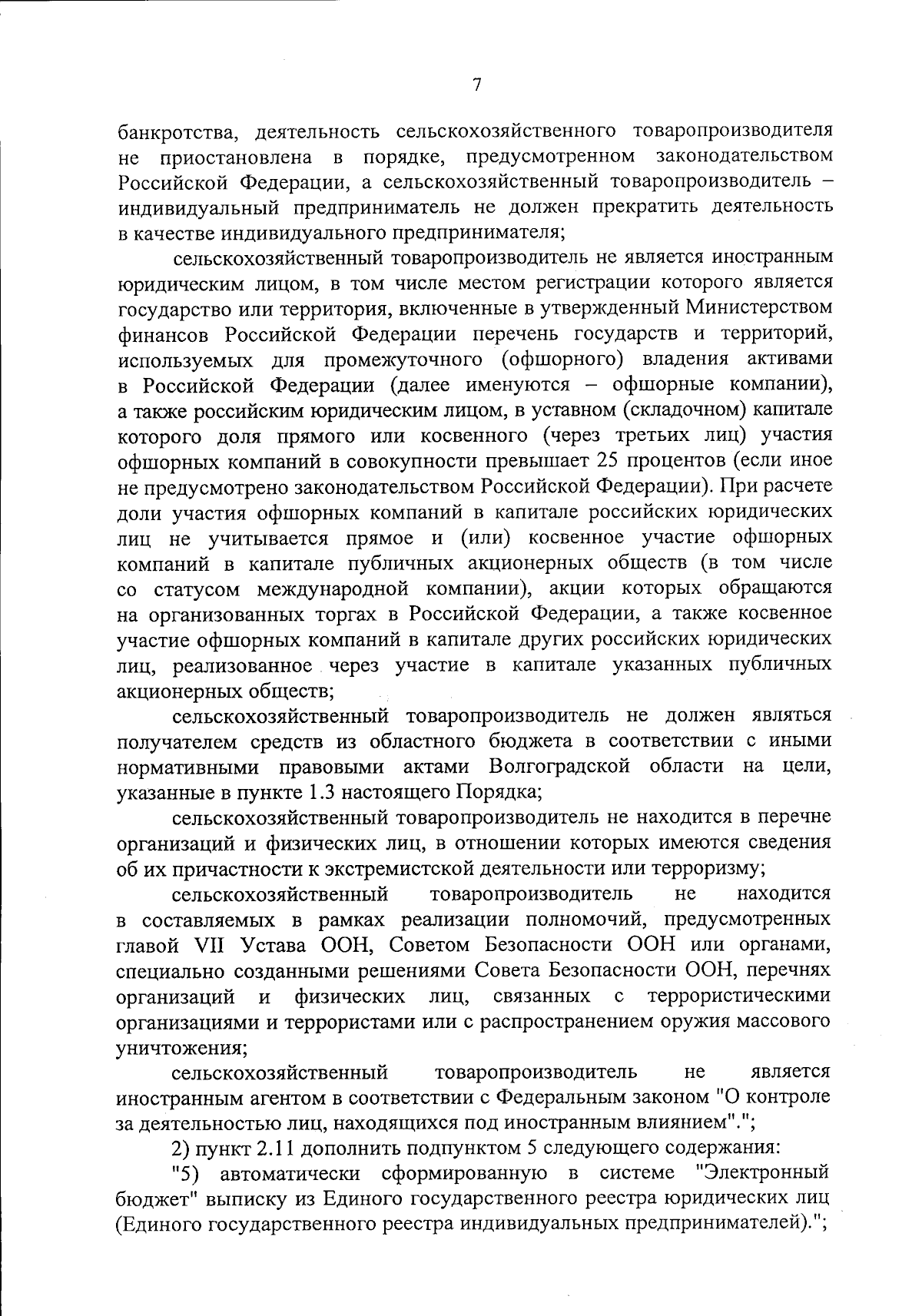 7

банкротства, деятельность сельскохозяйственного товаропроизводителя не приостановлена в порядке, предусмотренном законодательством Российской Федерации, а сельскохозяйственный товаропроизводитель – индивидуальный предприниматель не должен прекратить деятельность в качестве индивидуального предпринимателя;

сельскохозяйственный товаропроизводитель не является иностранным юридическим лицом, в том числе местом регистрации которого является государство или территория, включенные в утвержденный Министерством финансов Российской Федерации перечень государств и территорий, используемых для промежуточного (офшорного) владения активами в Российской Федерации (далее именуются – офшорные компании), а также российским юридическим лицом, в уставном (складочном) капитале которого доля прямого или косвенного (через третьих лиц) участия офшорных компаний в совокупности превышает 25 процентов (если иное не предусмотрено законодательством Российской Федерации). При расчете доли участия офшорных компаний в капитале российских юридических лиц не учитывается прямое и (или) косвенное участие офшорных компаний в капитале публичных акционерных обществ (в том числе со статусом международной компании), акции которых обращаются на организованных торгах в Российской Федерации, а также косвенное участие офшорных компаний в капитале других российских юридических лиц, реализованное через участие в капитале указанных публичных акционерных обществ;

сельскохозяйственный товаропроизводитель не должен являться получателем средств из областного бюджета в соответствии с иными нормативными правовыми актами Волгоградской области на цели, указанные в пункте 1.3 настоящего Порядка;

сельскохозяйственный товаропроизводитель не находится в перечне организаций и физических лиц, в отношении которых имеются сведения об их причастности к экстремистской деятельности или терроризму;

сельскохозяйственный товаропроизводитель не находится в составляемых в рамках реализации полномочий, предусмотренных главой VII Устава ООН, Советом Безопасности ООН или органами, специально созданными решениями Совета Безопасности ООН, перечнях организаций и физических лиц, связанных с террористическими организациями и террористами или с распространением оружия массового уничтожения;

сельскохозяйственный товаропроизводитель не является иностранным агентом в соответствии с Федеральным законом "О контроле за деятельностью лиц, находящихся под иностранным влиянием".";

2) пункт 2.11 дополнить подпунктом 5 следующего содержания:

"5) автоматически сформированную в системе "Электронный бюджет" выписку из Единого государственного реестра юридических лиц (Единого государственного реестра индивидуальных предпринимателей).";